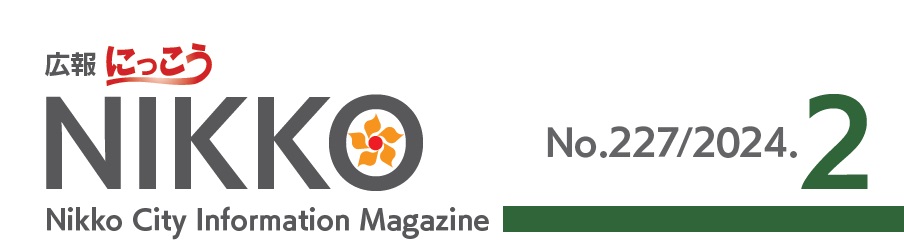 広報 にっこう

NIKKO

No.227/2024. 2

Nikko City Information Magazine